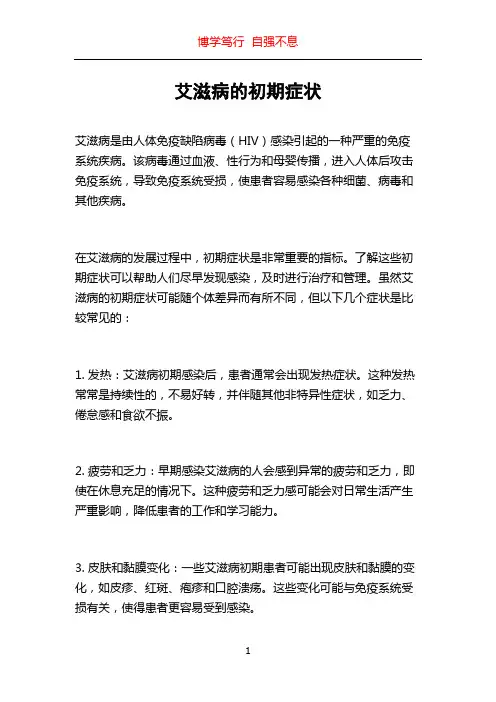 博学笃行 自强不息

艾滋病的初期症状

艾滋病是由人体免疫缺陷病毒（HIV）感染引起的一种严重的免疫系统疾病。该病毒通过血液、性行为和母婴传播，进入人体后攻击免疫系统，导致免疫系统受损，使患者容易感染各种细菌、病毒和其他疾病。

在艾滋病的发展过程中，初期症状是非常重要的指标。了解这些初期症状可以帮助人们尽早发现感染，及时进行治疗和管理。虽然艾滋病的初期症状可能随个体差异而有所不同，但以下几个症状是比较常见的：

1. 发热：艾滋病初期感染后，患者通常会出现发热症状。这种发热常常是持续性的，不易好转，并伴随其他非特异性症状，如乏力、倦怠感和食欲不振。

2. 疲劳和乏力：早期感染艾滋病的人会感到异常的疲劳和乏力，即使在休息充足的情况下。这种疲劳和乏力感可能会对日常生活产生严重影响，降低患者的工作和学习能力。

3. 皮肤和黏膜变化：一些艾滋病初期患者可能出现皮肤和黏膜的变化，如皮疹、红斑、疱疹和口腔溃疡。这些变化可能与免疫系统受损有关，使得患者更容易受到感染。

1